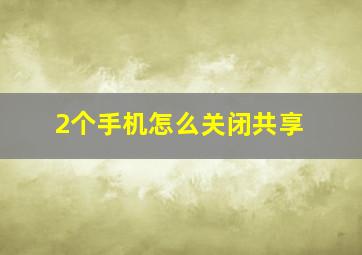 2个手机怎么关闭共享